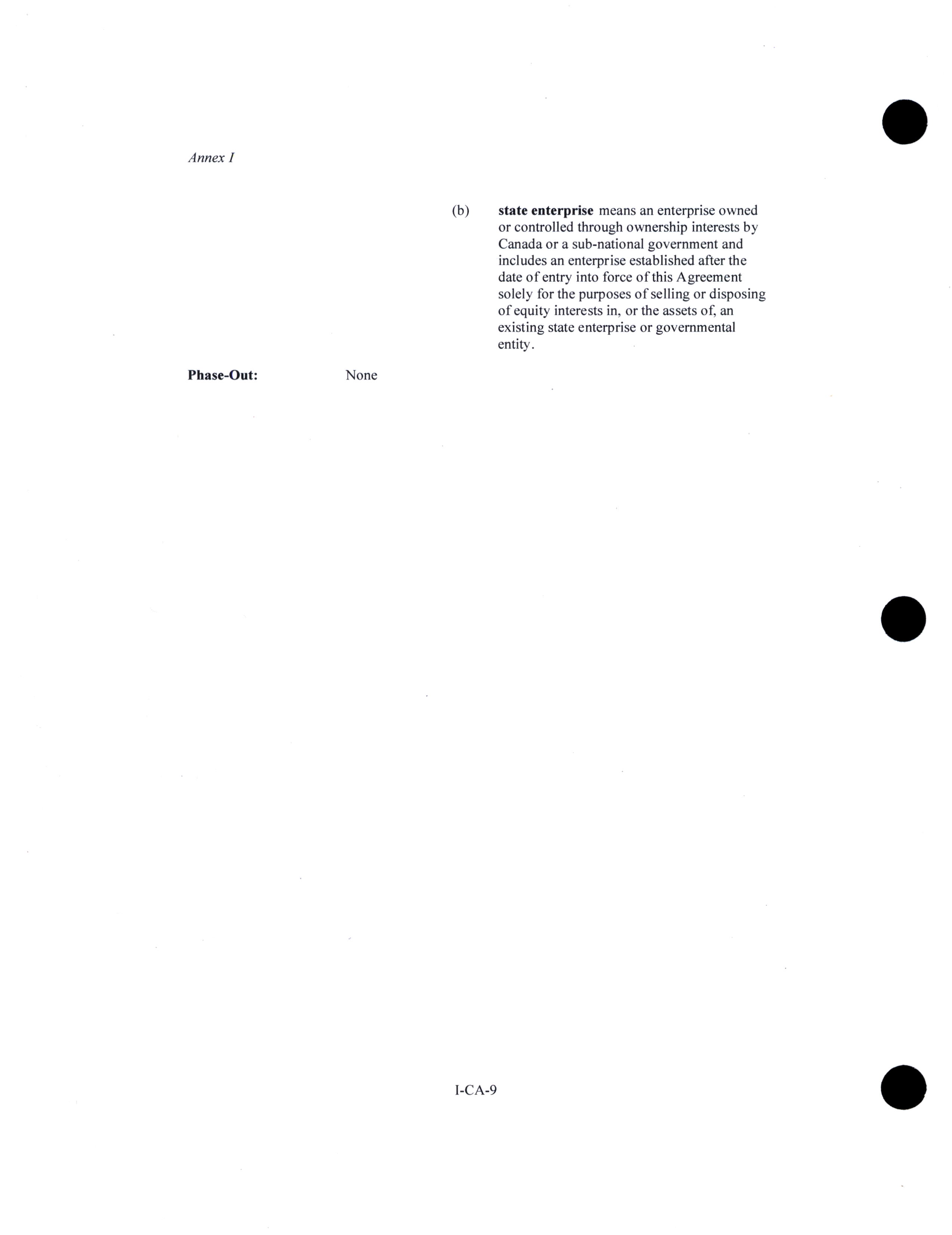 Annex I

(b) state enterprise means an enterprise owned or controlled through ownership interests by Canada or a sub-national government and includes an enterprise established after the date of entry into force of this Agreement solely for the purposes of selling or disposing of equity interests in, or the assets of, an existing state enterprise or governmental entity.

Phase-Out: None

I-CA-9